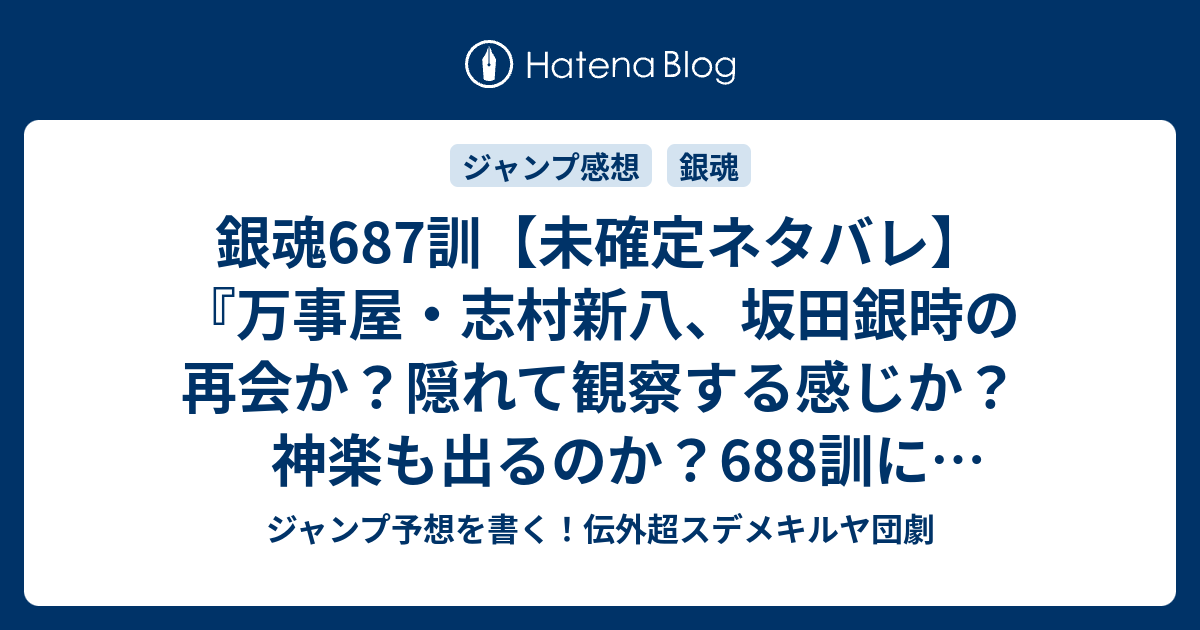 Hatena Blog

ジャンプ感想

銀魂

銀魂687訓【未確定ネタバレ】『万事屋・志村新八、坂田銀時の再会か？隠れて観察する感じか？神楽も出るのか？688訓に…

ジャンプ予想を書く！伝外超スデメキルヤ団劇